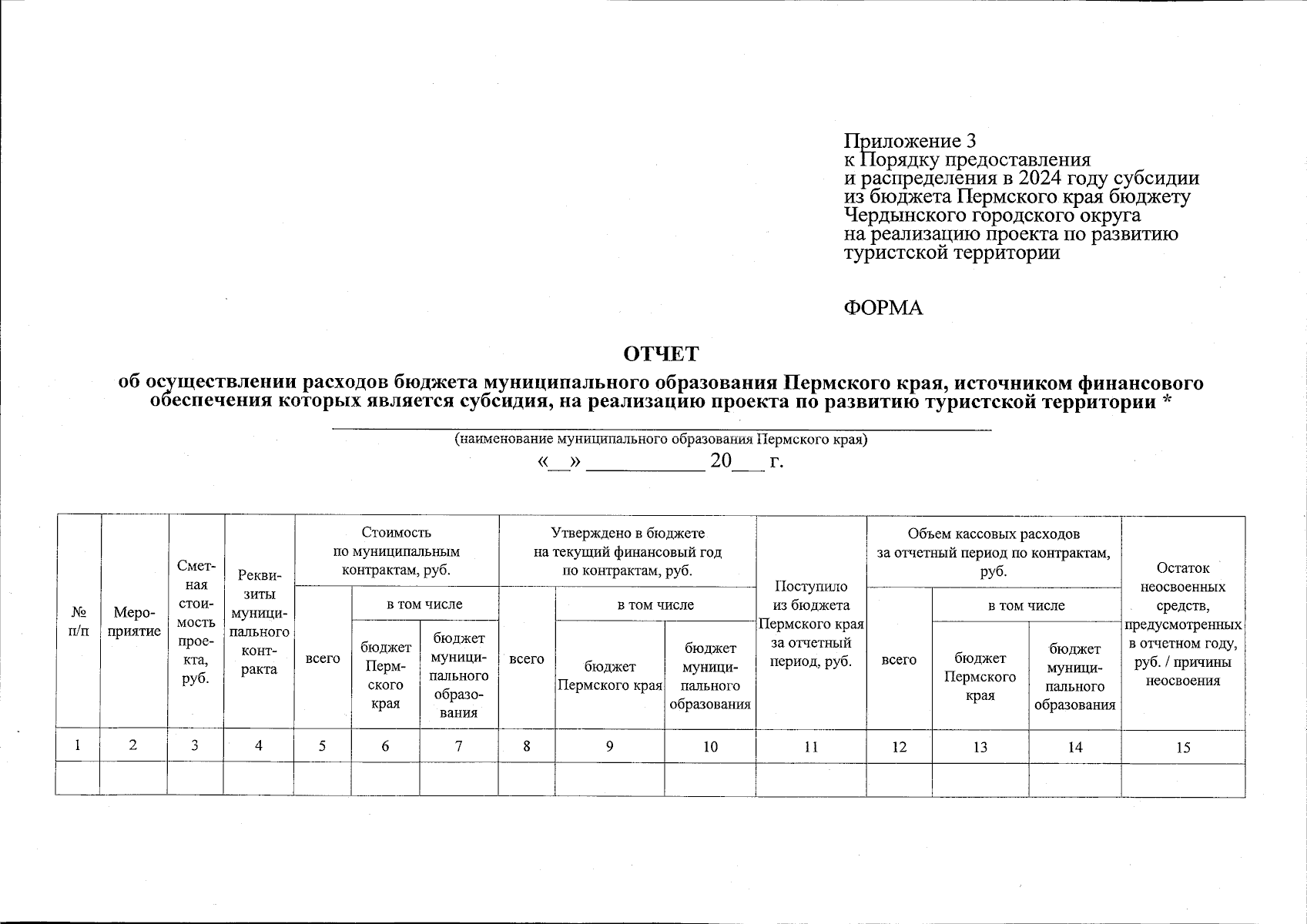 Приложение 3
к Порядку предоставления
и распределения в 2024 году субсидии
из бюджета Пермского края бюджету
Чердынского городского округа
на реализацию проекта по развитию
туристской территории

ФОРМА

ОТЧЕТ

об осуществлении расходов бюджета муниципального образования Пермского края, источником финансового обеспечения которых является субсидия, на реализацию проекта по развитию туристской территории *

(наименование муниципального образования Пермского края)

«__» __________ 20___ г.

| № п/п | Мероприятие | Сметная стоимость проекта, руб. | Реквизиты муниципального контракта | Стоимость по муниципальным контрактам, руб. всего | Стоимость по муниципальным контрактам, руб. в том числе бюджет Пермского края | Стоимость по муниципальным контрактам, руб. в том числе бюджет муниципального образования | Утверждено в бюджете на текущий финансовый год по контрактам, руб. всего | Утверждено в бюджете на текущий финансовый год по контрактам, руб. в том числе бюджет Пермского края | Утверждено в бюджете на текущий финансовый год по контрактам, руб. в том числе бюджет муниципального образования | Поступило из бюджета Пермского края за отчетный период, руб. | Объем кассовых расходов за отчетный период по контрактам, руб. всего | Объем кассовых расходов за отчетный период по контрактам, руб. в том числе бюджет Пермского края | Объем кассовых расходов за отчетный период по контрактам, руб. в том числе бюджет муниципального образования | Остаток неосвоенных средств, предусмотренных в отчетном году, руб. / причины неосвоения |
|---|---|---|---|---|---|---|---|---|---|---|---|---|---|---|
| 1 | 2 | 3 | 4 | 5 | 6 | 7 | 8 | 9 | 10 | 11 | 12 | 13 | 14 | 15 |
| | | | | | | | | | | | | | | |